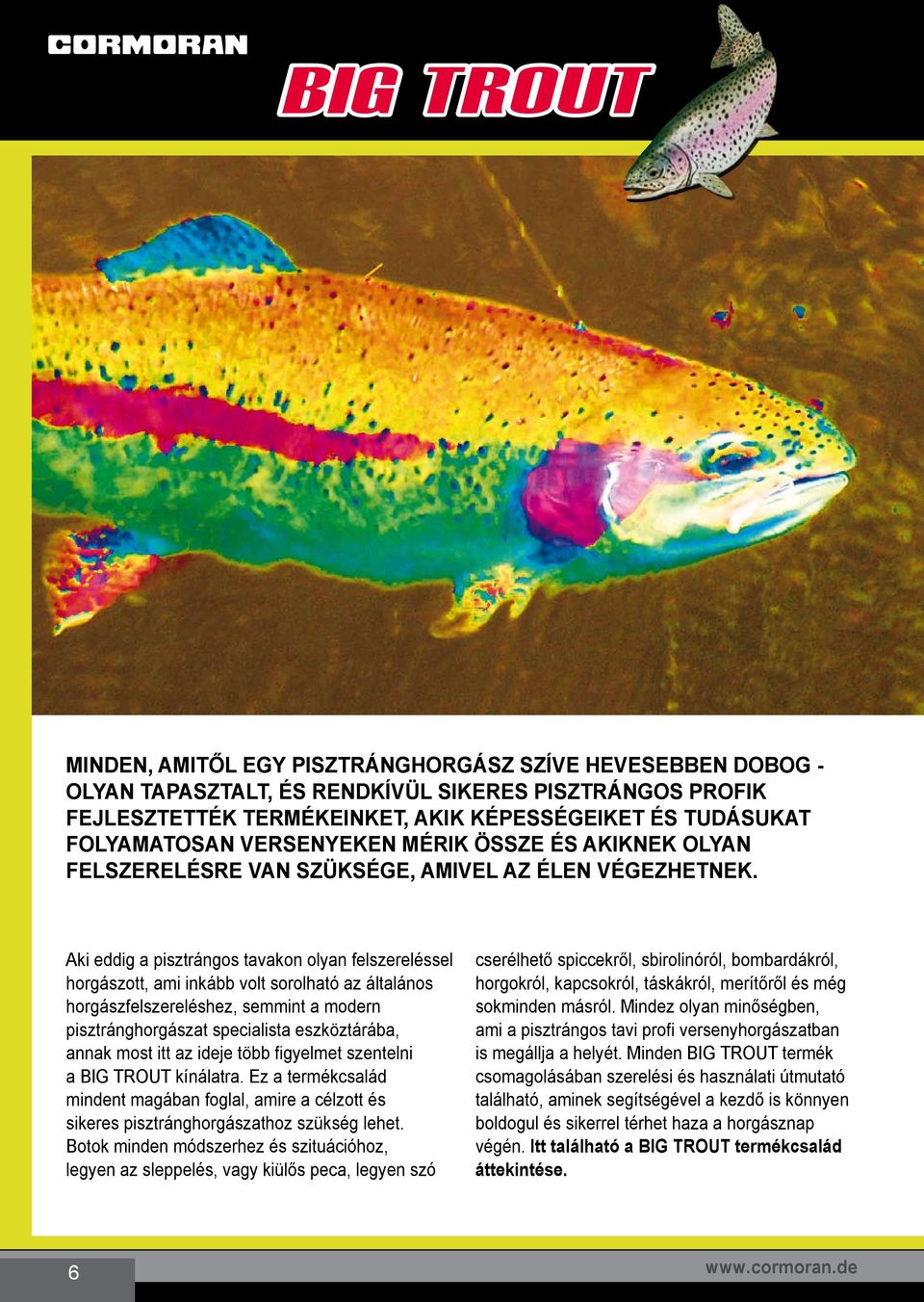 CORMORAN

BIG TROUT

MINDEN, AMITŐL EGY PISZTRÁNGHORGÁSZ SZÍVE HEVESEBBEN DOBOG - OLYAN TAPASZTALT, ÉS RENDKÍVÜL SIKERES PISZTRÁNGOS PROFIK FEJLESZTETTÉK TERMÉKEINKET, AKIK KÉPESSÉGEIKET ÉS TUDÁSUKAT FOLYAMATOSAN VERSENYEKEN MÉRIK ÖSSZE ÉS AKIKNEK OLYAN FELSZERELÉSRE VAN SZÜKSÉGE, AMIVEL AZ ÉLEN VÉGEZHETNEK.

Aki eddig a pisztrángos tavakon olyan felszereléssel horgászott, ami inkább volt sorolható az általános horgászfelszereléshez, semmint a modern pisztránghorgászat specialista eszköztárába, annak most itt az ideje több figyelmet szentelni a BIG TROUT kínálatra. Ez a termékcsalád mindent magában foglal, amire a célzott és sikeres pisztránghorgászathoz szükség lehet. Botok minden módszerhez és szituációhoz, legyen az sleppelés, vagy kiülős peca, legyen szó cserélhető spiccekről, sbirolinóról, bombardákról, horgokról, kapcsokról, táskákról, merítőről és még sokminden másról. Mindez olyan minőségben, ami a pisztrángos tavi profi versenyhorgászatban is megállja a helyét. Minden BIG TROUT termék csomagolásában szerelési és használati útmutató található, aminek segítségével a kezdő is könnyen boldogul és sikerrel térhet haza a horgásznap végén. Itt található a BIG TROUT termékcsalád áttekintése.

6

www.cormoran.de